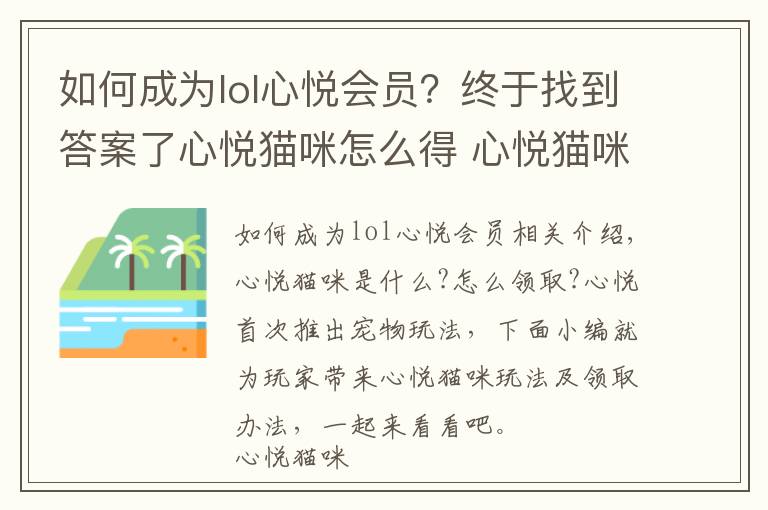 如何成为lol心悦会员？终于找到答案了心悦猫咪怎么得 心悦猫咪

如何成为lol心悦会员相关介绍，心悦猫咪是什么?怎么领取?心悦首次推出宠物玩法，下面小编就为玩家带来心悦猫咪玩法及领取办法，一起来看看吧。
心悦猫咪